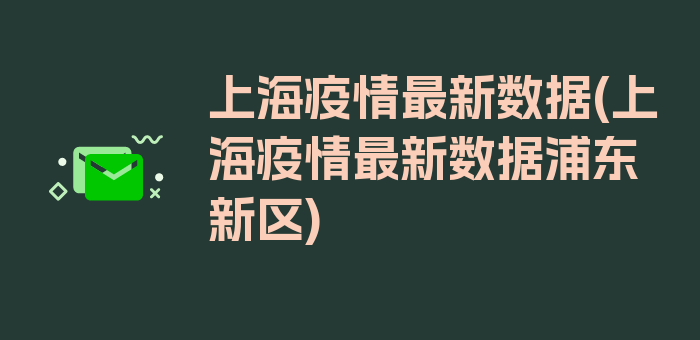 上海疫情最新数据(上海疫情最新数据浦东新区)